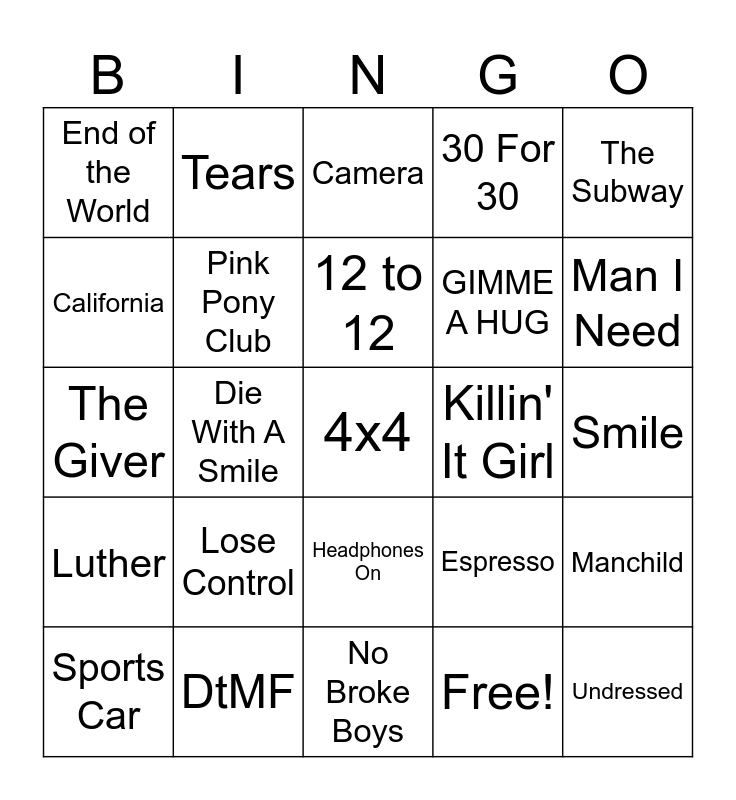 | B | I | N | G | O |
|---|---|---|---|---|
| End of the World | Tears | Camera | 30 For 30 | The Subway |
| California | Pink Pony Club | 12 to 12 | GIMME A HUG | Man I Need |
| The Giver | Die With A Smile | 4x4 | Killin' It Girl | Smile |
| Luther | Lose Control | Headphones On | Espresso | Manchild |
| Sports Car | DtMF | No Broke Boys | Free! | Undressed |